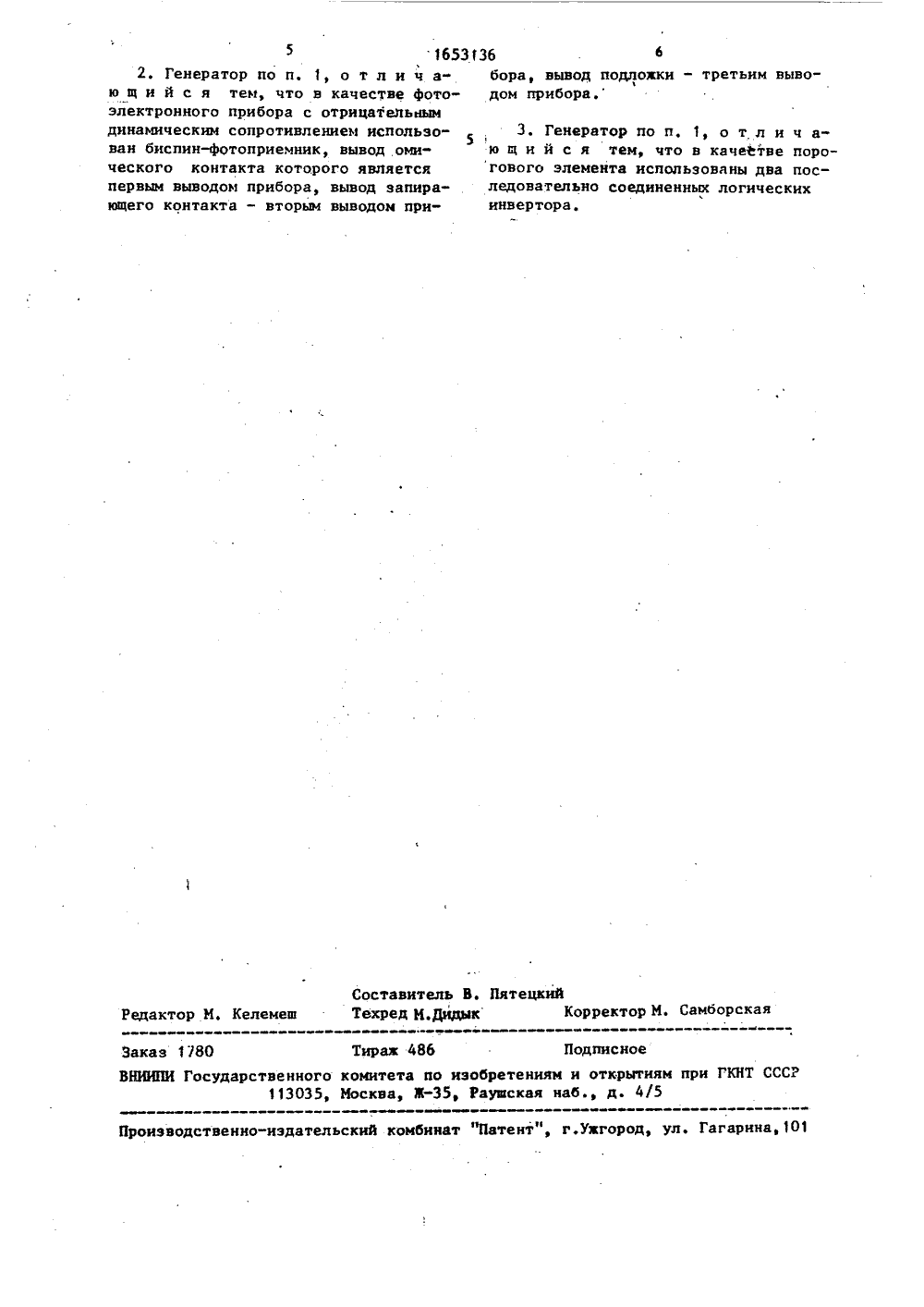 5

1653136

6

2. Генератор по п. 1, отличающийся тем, что в качестве фотоэлектронного прибора с отрицательным динамическим сопротивлением использован биспин-фотоприемник, вывод омического контакта которого является первым выводом прибора, вывод запирающего контакта - вторым выводом прибора, вывод подложки - третьим выводом прибора.

5

3. Генератор по п. 1, отличающийся тем, что в качестве порогового элемента использованы два последовательно соединенных логических инвертора.

Составитель В. Пятецкий

Редактор М. Келемеш

Техред М.Дидык

Корректор М. Самборская

Заказ 1780

Тираж 486

Подписное

ВНИИПИ Государственного комитета по изобретениям и открытиям при ГКНТ СССР
113035, Москва, Ж-35, Раушская наб., д. 4/5

Производственно-издательский комбинат "Патент", г.Ужгород, ул. Гагарина,101